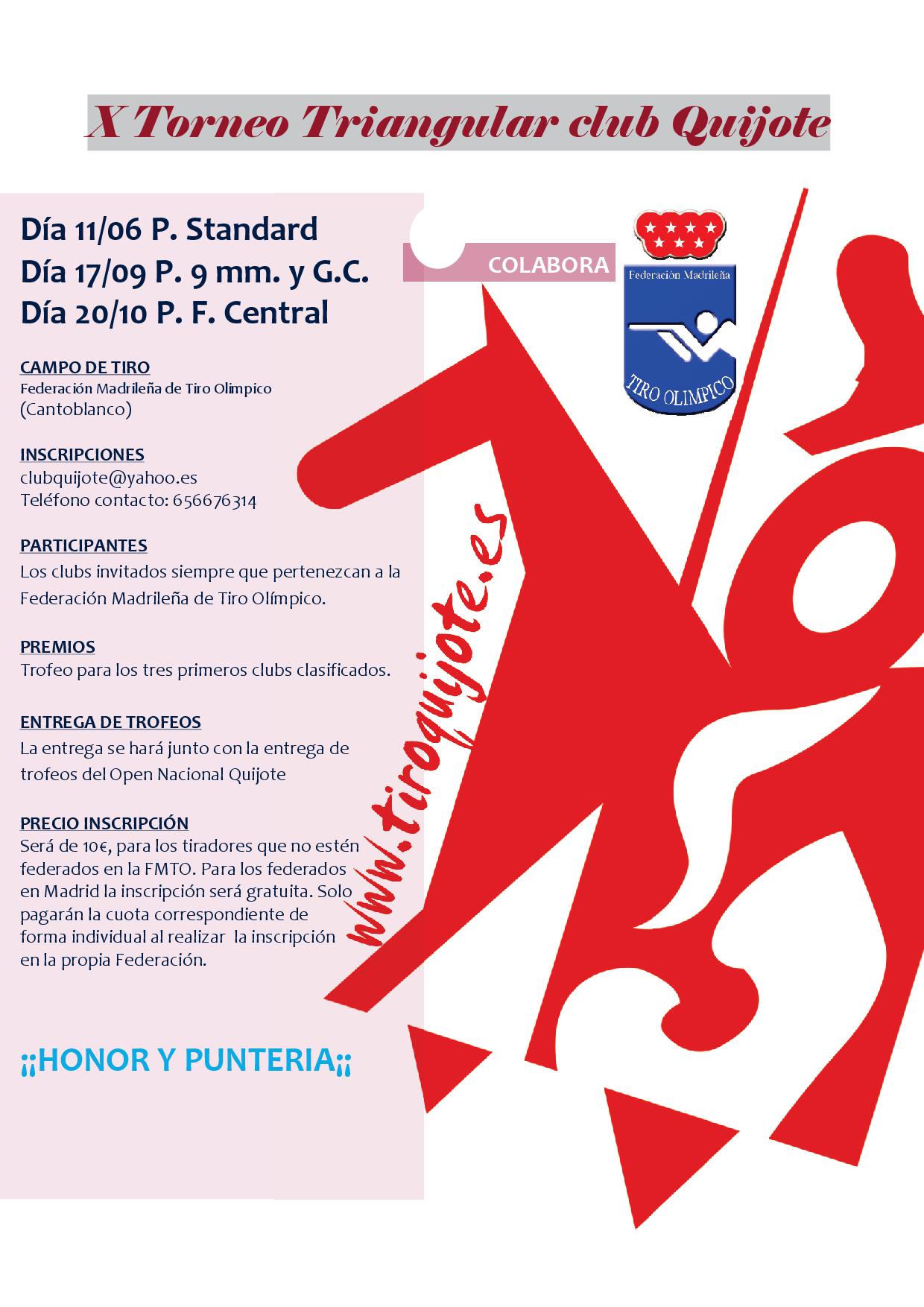 X Torneo Triangular club Quijote

Día 11/06 P. Standard
Día 17/09 P. 9 mm. y G.C.
Día 20/10 P. F. Central

COLABORA

Federación Madrileña
TIRO OLIMPICO

CAMPO DE TIRO
Federación Madrileña de Tiro Olimpico
(Cantoblanco)

INSCRIPCIONES
clubquijote@yahoo.es
Teléfono contacto: 656676314

PARTICIPANTES
Los clubs invitados siempre que pertenezcan a la Federación Madrileña de Tiro Olímpico.

PREMIOS
Trofeo para los tres primeros clubs clasificados.

ENTREGA DE TROFEOS
La entrega se hará junto con la entrega de trofeos del Open Nacional Quijote

PRECIO INSCRIPCIÓN
Será de 10€, para los tiradores que no estén federados en la FMTO. Para los federados en Madrid la inscripción será gratuita. Solo pagarán la cuota correspondiente de forma individual al realizar la inscripción en la propia Federación.

www.tiroquijote.es

¡¡HONOR Y PUNTERIA¡¡